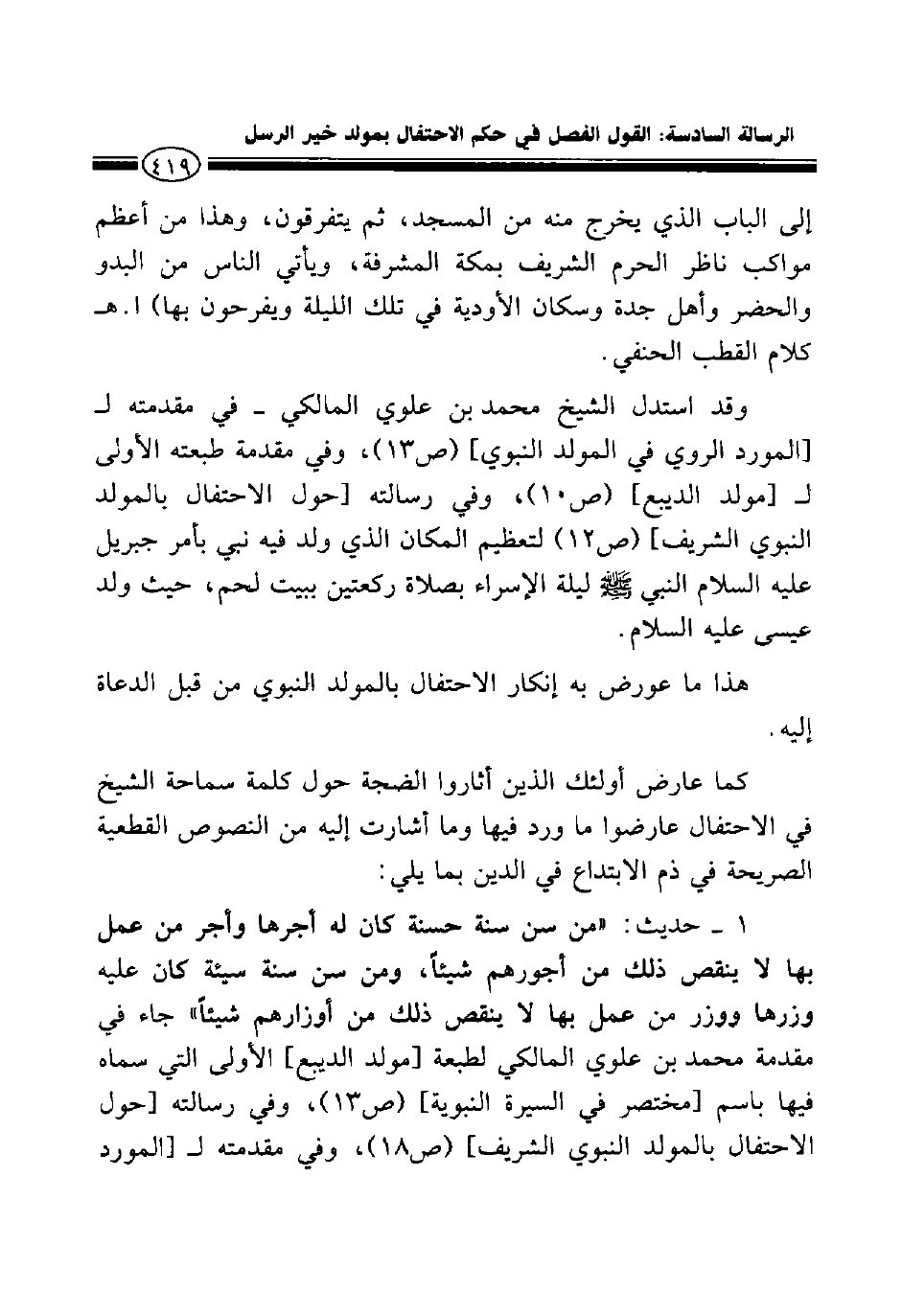 الرسالة السادسة: القول الفصل في حكم الاحتفال بمولد خير الرسل

٤١٩

إلى الباب الذي يخرج منه من المسجد، ثم يتفرقون، وهذا من أعظم مواكب ناظر الحرم الشريف بمكة المشرفة، ويأتي الناس من البدو والحضر وأهل جدة وسكان الأودية في تلك الليلة ويفرحون بها) ا.هـ كلام القطب الحنفي.

وقد استدل الشيخ محمد بن علوي المالكي ـ في مقدمته لـ [المورد الروي في المولد النبوي] (ص١٣)، وفي مقدمة طبعته الأولى لـ [مولد الديبع] (ص١٠)، وفي رسالته [حول الاحتفال بالمولد النبوي الشريف] (ص١٢) لتعظيم المكان الذي ولد فيه نبي بأمر جبريل عليه السلام النبي ﷺ ليلة الإسراء بصلاة ركعتين ببيت لحم، حيث ولد عيسى عليه السلام.

هذا ما عورض به إنكار الاحتفال بالمولد النبوي من قبل الدعاة إليه.

كما عارض أولئك الذين أثاروا الضجة حول كلمة سماحة الشيخ في الاحتفال عارضوا ما ورد فيها وما أشارت إليه من النصوص القطعية الصريحة في ذم الابتداع في الدين بما يلي:

١ ـ حديث: «من سن سنة حسنة كان له أجرها وأجر من عمل بها لا ينقص ذلك من أجورهم شيئاً، ومن سن سنة سيئة كان عليه وزرها ووزر من عمل بها لا ينقص ذلك من أوزارهم شيئاً» جاء في مقدمة محمد بن علوي المالكي لطبعة [مولد الديبع] الأولى التي سماه فيها باسم [مختصر في السيرة النبوية] (ص١٣)، وفي رسالته [حول الاحتفال بالمولد النبوي الشريف] (ص١٨)، وفي مقدمته لـ [المورد